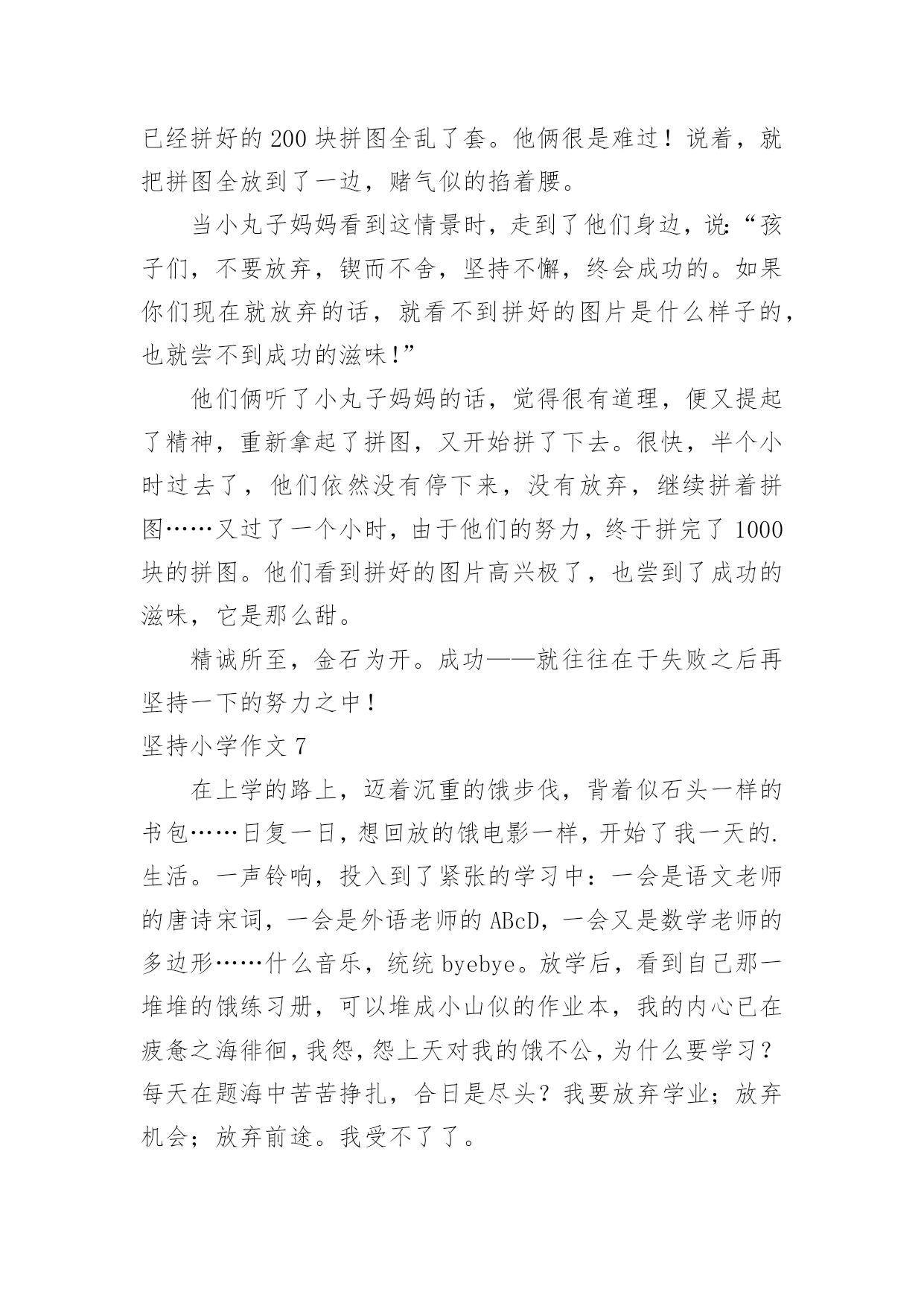 已经拼好的200块拼图全乱了套。他俩很是难过！说着，就把拼图全放到了一边，赌气似的掐着腰。

当小丸子妈妈看到这情景时，走到了他们身边，说:“孩子们，不要放弃，锲而不舍，坚持不懈，终会成功的。如果你们现在就放弃的话，就看不到拼好的图片是什么样子的，也就尝不到成功的滋味!”

他们俩听了小丸子妈妈的话，觉得很有道理，便又提起了精神，重新拿起了拼图，又开始拼了下去。很快，半个小时过去了，他们依然没有停下来，没有放弃，继续拼着拼图……又过了一个小时，由于他们的努力，终于拼完了1000块的拼图。他们看到拼好的图片高兴极了，也尝到了成功的滋味，它是那么甜。

精诚所至，金石为开。成功——就往往在于失败之后再坚持一下的努力之中!

坚持小学作文7

在上学的路上，迈着沉重的饿步伐，背着似石头一样的书包……日复一日，想回放的饿电影一样，开始了我一天的.生活。一声铃响，投入到了紧张的学习中：一会是语文老师的唐诗宋词，一会是外语老师的ABcD，一会又是数学老师的多边形……什么音乐，统统byebye。放学后，看到自己那一堆堆的饿练习册，可以堆成小山似的作业本，我的内心已在疲惫之海徘徊，我怨，怨上天对我的饿不公，为什么要学习？每天在题海中苦苦挣扎，合日是尽头？我要放弃学业；放弃机会；放弃前途。我受不了了。